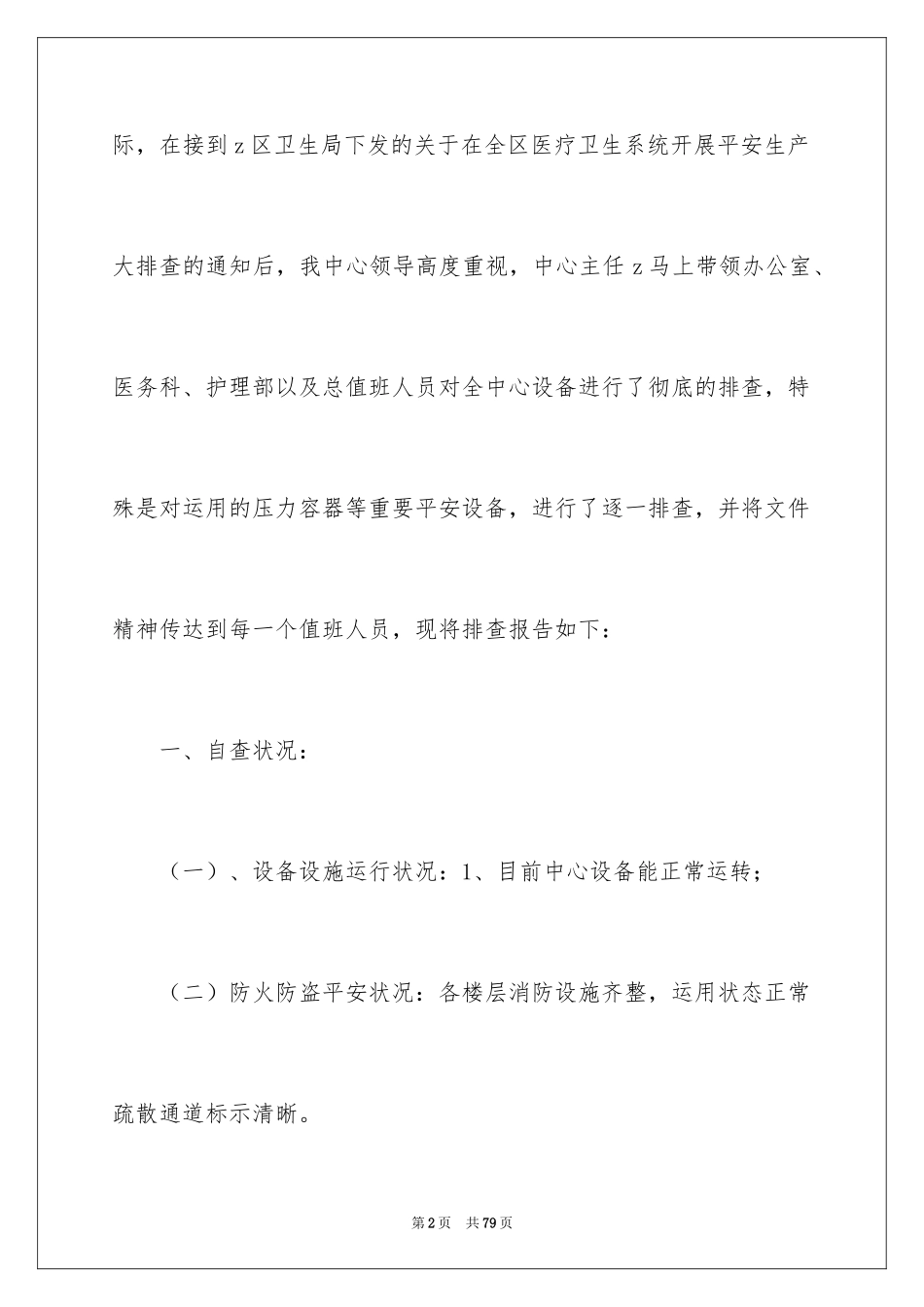 际，在接到z区卫生局下发的关于在全区医疗卫生系统开展平安生产大排查的通知后，我中心领导高度重视，中心主任z马上带领办公室、医务科、护理部以及总值班人员对全中心设备进行了彻底的排查，特殊是对运用的压力容器等重要平安设备，进行了逐一排查，并将文件精神传达到每一个值班人员，现将排查报告如下：

一、自查状况：

（一）、设备设施运行状况：1、目前中心设备能正常运转；

（二）防火防盗平安状况：各楼层消防设施齐整，运用状态正常疏散通道标示清晰。

第2页 共79页